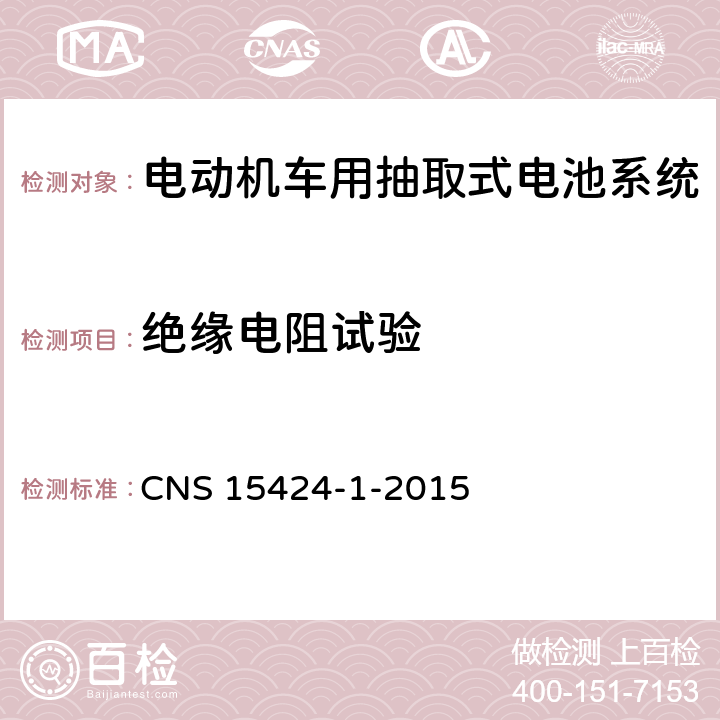 MA CNAS AC ilac-MRA

检测对象： 电动机车用抽取式电池系统

检测项目： 绝缘电阻试验

检测标准： CNS 15424-1-2015

百检
Baijiantest.com

做检测 上百检
400-151-7153